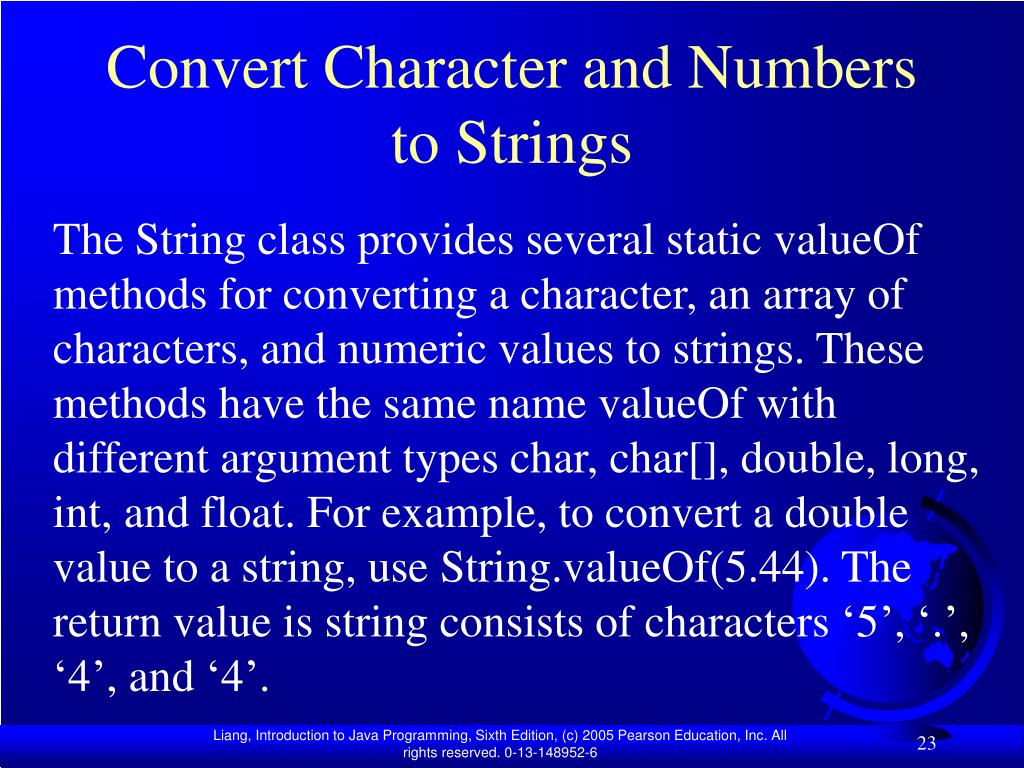 Convert Character and Numbers to Strings

The String class provides several static valueOf methods for converting a character, an array of characters, and numeric values to strings. These methods have the same name valueOf with different argument types char, char[], double, long, int, and float. For example, to convert a double value to a string, use String.valueOf(5.44). The return value is string consists of characters ‘5’, ‘.’, ‘4’, and ‘4’.

Liang, Introduction to Java Programming, Sixth Edition, (c) 2005 Pearson Education, Inc. All rights reserved. 0-13-148952-6

23